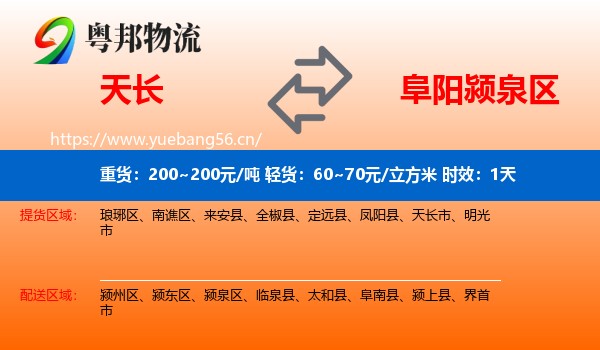 粤邦物流

天长

阜阳颍泉区

https://www.yuebang56.cn/

重货：200~200元/吨 轻货：60~70元/立方米 时效：1天

提货区域：

琅琊区、南谯区、来安县、全椒县、定远县、凤阳县、天长市、明光市

配送区域：

颍州区、颍东区、颍泉区、临泉县、太和县、阜南县、颍上县、界首市